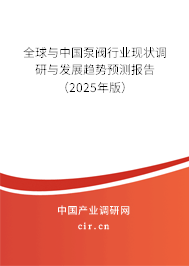 全球与中国泵阀行业现状调研与发展趋势预测报告（2025年版）

中国产业调研网

cir.cn